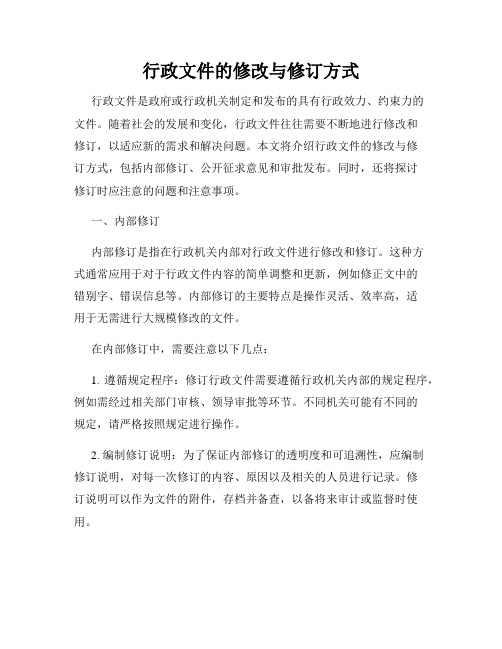 行政文件的修改与修订方式

行政文件是政府或行政机关制定和发布的具有行政效力、约束力的文件。随着社会的发展和变化，行政文件往往需要不断地进行修改和修订，以适应新的需求和解决问题。本文将介绍行政文件的修改与修订方式，包括内部修订、公开征求意见和审批发布。同时，还将探讨修订时应注意的问题和注意事项。

一、内部修订

内部修订是指在行政机关内部对行政文件进行修改和修订。这种方式通常应用于对于行政文件内容的简单调整和更新，例如修正文中的错别字、错误信息等。内部修订的主要特点是操作灵活、效率高，适用于无需进行大规模修改的文件。

在内部修订中，需要注意以下几点：

1. 遵循规定程序：修订行政文件需要遵循行政机关内部的规定程序，例如需经过相关部门审核、领导审批等环节。不同机关可能有不同的规定，请严格按照规定进行操作。

2. 编制修订说明：为了保证内部修订的透明度和可追溯性，应编制修订说明，对每一次修订的内容、原因以及相关的人员进行记录。修订说明可以作为文件的附件，存档并备查，以备将来审计或监督时使用。